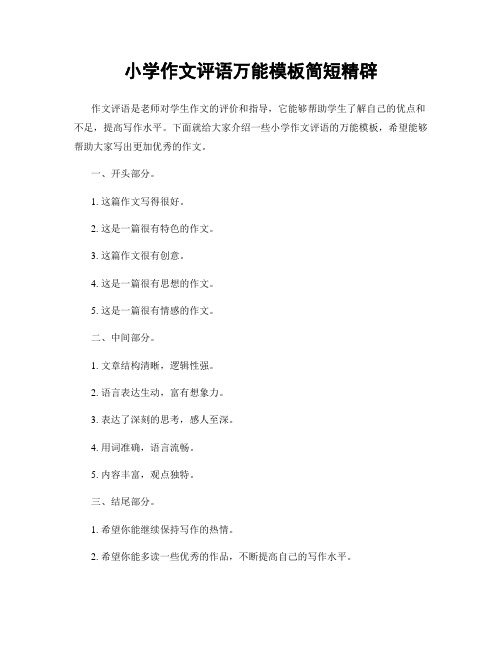 小学作文评语万能模板简短精辟

作文评语是老师对学生作文的评价和指导，它能够帮助学生了解自己的优点和不足，提高写作水平。下面就给大家介绍一些小学作文评语的万能模板，希望能够帮助大家写出更加优秀的作文。

一、开头部分。

1.这篇作文写得很好。

2.这是一篇很有特色的作文。

3.这篇作文很有创意。

4.这是一篇很有思想的作文。

5.这是一篇很有情感的作文。

二、中间部分。

1.文章结构清晰，逻辑性强。

2.语言表达生动，富有想象力。

3.表达了深刻的思考，感人至深。

4.用词准确，语言流畅。

5.内容丰富，观点独特。

三、结尾部分。

1.希望你能继续保持写作的热情。

2.希望你能多读一些优秀的作品，不断提高自己的写作水平。